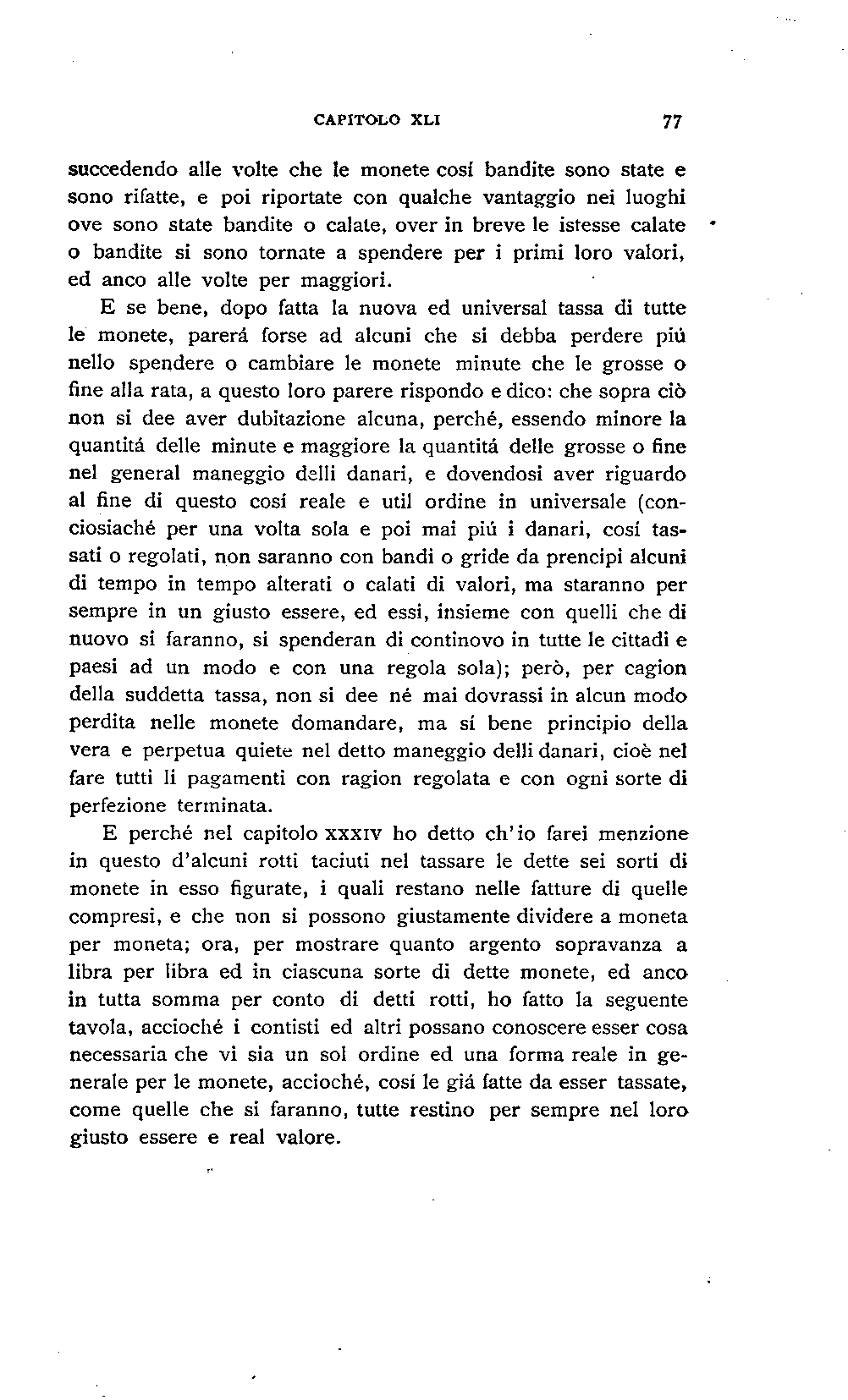 CAPITOLO XLI 77

succedendo alle volte che le monete cosí bandite sono state e sono rifatte, e poi riportate con qualche vantaggio nei luoghi ove sono state bandite o calate, over in breve le istesse calate o bandite si sono tornate a spendere per i primi loro valori, ed anco alle volte per maggiori.

E se bene, dopo fatta la nuova ed universal tassa di tutte le monete, parerá forse ad alcuni che si debba perdere piú nello spendere o cambiare le monete minute che le grosse o fine alla rata, a questo loro parere rispondo e dico: che sopra ciò non si dee aver dubitazione alcuna, perché, essendo minore la quantitá delle minute e maggiore la quantitá delle grosse o fine nel general maneggio delli danari, e dovendosi aver riguardo al fine di questo cosí reale e util ordine in universale (conciosiaché per una volta sola e poi mai piú i danari, cosí tassati o regolati, non saranno con bandi o gride da prencipi alcuni di tempo in tempo alterati o calati di valori, ma staranno per sempre in un giusto essere, ed essi, insieme con quelli che di nuovo si faranno, si spenderan di continovo in tutte le cittadi e paesi ad un modo e con una regola sola); però, per cagion della suddetta tassa, non si dee né mai dovrassi in alcun modo perdita nelle monete domandare, ma sí bene principio della vera e perpetua quiete nel detto maneggio delli danari, cioè nel fare tutti li pagamenti con ragion regolata e con ogni sorte di perfezione terminata.

E perché nel capitolo XXXIV ho detto ch'io farei menzione in questo d'alcuni rotti taciuti nel tassare le dette sei sorti di monete in esso figurate, i quali restano nelle fatture di quelle compresi, e che non si possono giustamente dividere a moneta per moneta; ora, per mostrare quanto argento sopravanza a libra per libra ed in ciascuna sorte di dette monete, ed anco in tutta somma per conto di detti rotti, ho fatto la seguente tavola, accioché i contisti ed altri possano conoscere esser cosa necessaria che vi sia un sol ordine ed una forma reale in generale per le monete, accioché, cosí le giá fatte da esser tassate, come quelle che si faranno, tutte restino per sempre nel loro giusto essere e real valore.